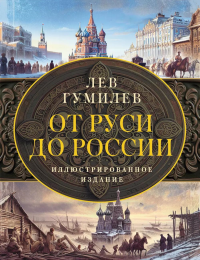 ЛЕВ
ГУМИЛЕВ

ОТ РУСИ
ДО РОССИИ

ИЛЛЮСТРИРОВАННОЕ
ИЗДАНИЕ